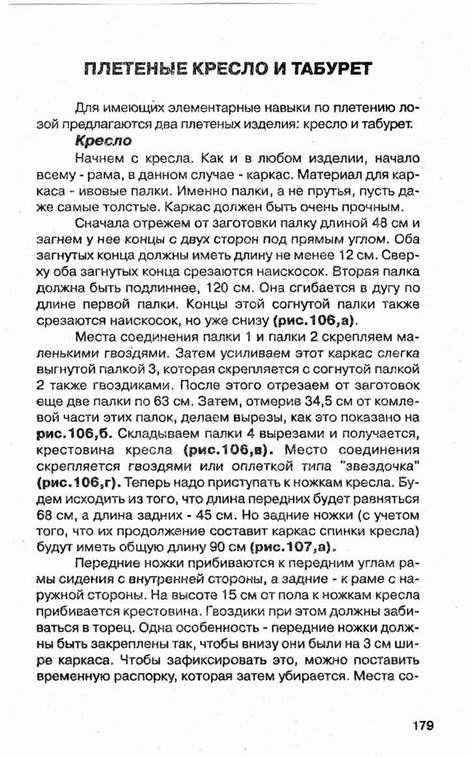 ПЛЕТЕНЫЕ КРЕСЛО И ТАБУРЕТ

Для имеющих элементарные навыки по плетению лозой предлагаются два плетеных изделия: кресло и табурет.

Кресло

Начнем с кресла. Как и в любом изделии, начало всему - рама, в данном случае - каркас. Материал для каркаса - ивовые палки. Именно палки, а не прутья, пусть даже самые толстые. Каркас должен быть очень прочным.

Сначала отрежем от заготовки палку длиной 48 см и загнем у нее концы с двух сторон под прямым углом. Оба загнутых конца должны иметь длину не менее 12 см. Сверху оба загнутых конца срезаются наискосок. Вторая палка должна быть подлиннее, 120 см. Она сгибается в дугу по длине первой палки. Концы этой согнутой палки также срезаются наискосок, но уже снизу (рис.106,а).

Места соединения палки 1 и палки 2 скрепляем маленькими гвоздями. Затем усиливаем этот каркас слегка выгнутой палкой 3, которая скрепляется с согнутой палкой 2 также гвоздиками. После этого отрезаем от заготовок еще две палки по 63 см. Затем, отмерив 34,5 см от комлевой части этих палок, делаем вырезы, как это показано на рис.106,б. Складываем палки 4 вырезами и получается, крестовина кресла (рис.106,в). Место соединения скрепляется гвоздями или оплеткой типа "звездочка" (рис.106,г). Теперь надо приступать к ножкам кресла. Будем исходить из того, что длина передних будет равняться 68 см, а длина задних - 45 см. Но задние ножки (с учетом того, что их продолжение составит каркас спинки кресла) будут иметь общую длину 90 см (рис.107,а).

Передние ножки прибиваются к передним углам рамы сидения с внутренней стороны, а задние - к раме с наружной стороны. На высоте 15 см от пола к ножкам кресла прибивается крестовина. Гвоздики при этом должны забиваться в торец. Одна особенность - передние ножки должны быть закреплены так, чтобы внизу они были на 3 см шире каркаса. Чтобы зафиксировать это, можно поставить временную распорку, которая затем убирается. Места со-

179